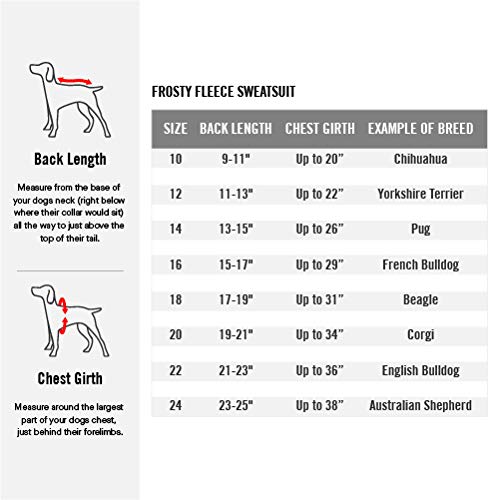 Back Length

Measure from the base of your dogs neck (right below where their collar would sit) all the way to just above the top of their tail.

Chest Girth

Measure around the largest part of your dogs chest, just behind their forelimbs.

FROSTY FLEECE SWEATSUIT

| SIZE | BACK LENGTH | CHEST GIRTH | EXAMPLE OF BREED |
|---|---|---|---|
| 10 | 9-11" | Up to 20” | Chihuahua |
| 12 | 11-13" | Up to 22” | Yorkshire Terrier |
| 14 | 13-15" | Up to 26” | Pug |
| 16 | 15-17" | Up to 29” | French Bulldog |
| 18 | 17-19" | Up to 31” | Beagle |
| 20 | 19-21" | Up to 34” | Corgi |
| 22 | 21-23" | Up to 36” | English Bulldog |
| 24 | 23-25" | Up to 38” | Australian Shepherd |